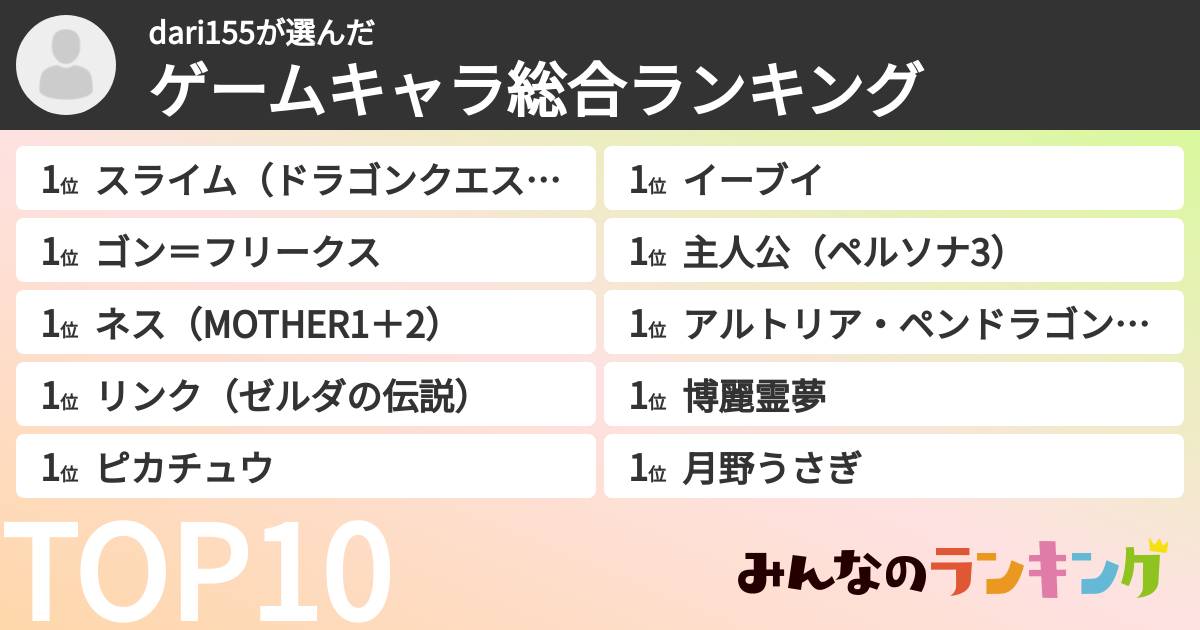 dari155が選んだ
ゲームキャラ総合ランキング

1位 スライム（ドラゴンクエス…
1位 ゴン＝フリークス
1位 ネス（MOTHER1＋2）
1位 リンク（ゼルダの伝説）
1位 ピカチュウ

1位 イーブイ
1位 主人公（ペルソナ3）
1位 アルトリア・ペンドラゴン…
1位 博麗霊夢
1位 月野うさぎ

TOP10

みんなのランキング